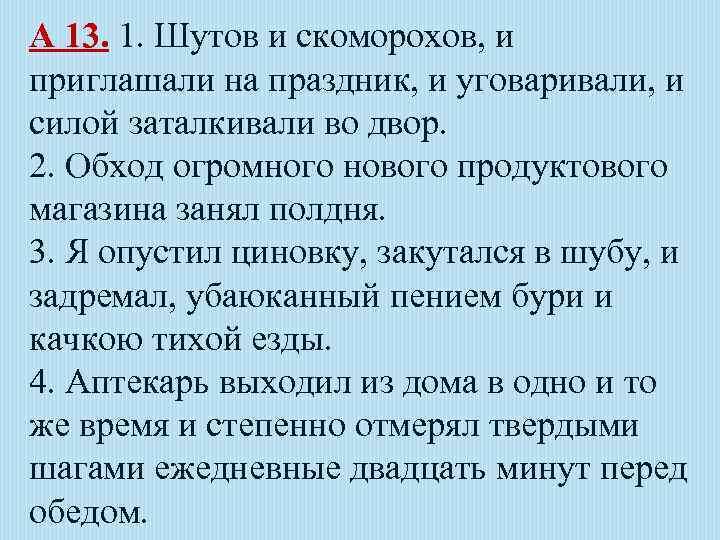 А 13. 1. Шутов и скоморохов, и приглашали на праздник, и уговаривали, и силой заталкивали во двор.
2. Обход огромного нового продуктового магазина занял полдня.
3. Я опустил циновку, закутался в шубу, и задремал, убаюканный пением бури и качкою тихой езды.
4. Аптекарь выходил из дома в одно и то же время и степенно отмерял твердыми шагами ежедневные двадцать минут перед обедом.